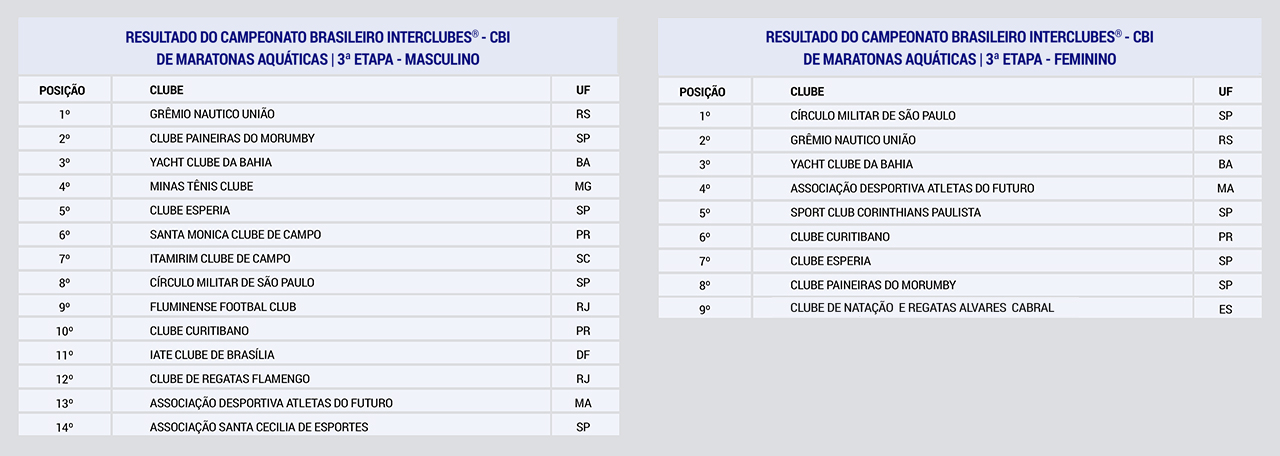 RESULTADO DO CAMPEONATO BRASILEIRO INTERCLUBES® - CBI
DE MARATONAS AQUÁTICAS | 3ª ETAPA - MASCULINO

| POSIÇÃO | CLUBE | UF |
|---|---|---|
| 1º | GRÊMIO NAUTICO UNIÃO | RS |
| 2º | CLUBE PAINEIRAS DO MORUMBY | SP |
| 3º | YACHT CLUBE DA BAHIA | BA |
| 4º | MINAS TÊNIS CLUBE | MG |
| 5º | CLUBE ESPERIA | SP |
| 6º | SANTA MONICA CLUBE DE CAMPO | PR |
| 7º | ITAMIRIM CLUBE DE CAMPO | SC |
| 8º | CÍRCULO MILITAR DE SÃO PAULO | SP |
| 9º | FLUMINENSE FOOTBAL CLUB | RJ |
| 10º | CLUBE CURITIBANO | PR |
| 11º | IATE CLUBE DE BRASÍLIA | DF |
| 12º | CLUBE DE REGATAS FLAMENGO | RJ |
| 13º | ASSOCIAÇÃO DESPORTIVA ATLETAS DO FUTURO | MA |
| 14º | ASSOCIAÇÃO SANTA CECILIA DE ESPORTES | SP |

RESULTADO DO CAMPEONATO BRASILEIRO INTERCLUBES® - CBI
DE MARATONAS AQUÁTICAS | 3ª ETAPA - FEMININO

| POSIÇÃO | CLUBE | UF |
|---|---|---|
| 1º | CÍRCULO MILITAR DE SÃO PAULO | SP |
| 2º | GRÊMIO NAUTICO UNIÃO | RS |
| 3º | YACHT CLUBE DA BAHIA | BA |
| 4º | ASSOCIAÇÃO DESPORTIVA ATLETAS DO FUTURO | MA |
| 5º | SPORT CLUB CORINTHIANS PAULISTA | SP |
| 6º | CLUBE CURITIBANO | PR |
| 7º | CLUBE ESPERIA | SP |
| 8º | CLUBE PAINEIRAS DO MORUMBY | SP |
| 9º | CLUBE DE NATAÇÃO E REGATAS ALVARES CABRAL | ES |